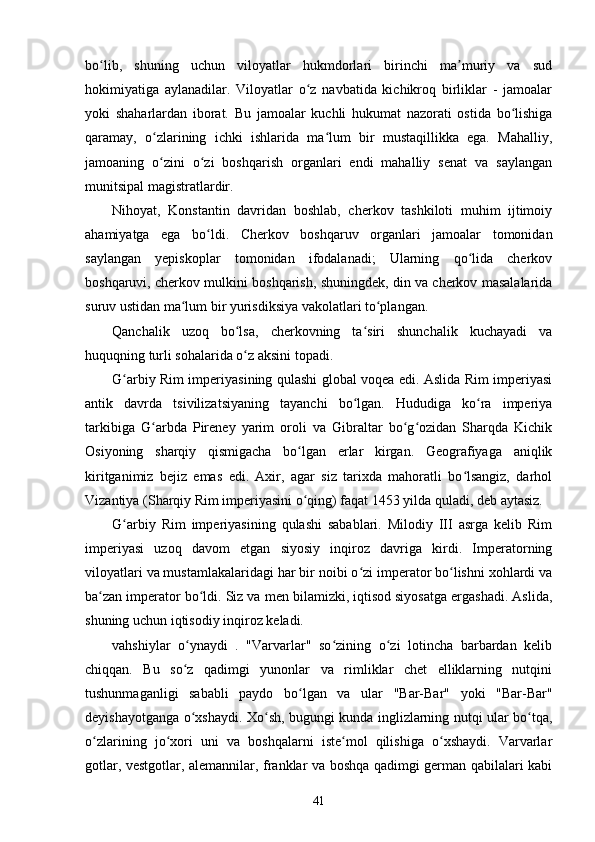 bo‘lib, shuning uchun viloyatlar hukmdorlari birinchi ma’muriy va sud hokimiyatiga aylanadilar. Viloyatlar o‘z navbatida kichikroq birliklar - jamoalar yoki shaharlardan iborat. Bu jamoalar kuchli hukumat nazorati ostida bo‘lishiga qaramay, o‘zlarining ichki ishlarida ma‘lum bir mustaqillikka ega. Mahalliy, jamoaning o‘zini o‘zi boshqarish organlari endi mahalliy senat va saylangan munitsipal magistratlardir.

Nihoyat, Konstantin davridan boshlab, cherkov tashkiloti muhim ijtimoiy ahamiyatga ega bo‘ldi. Cherkov boshqaruv organlari jamoalar tomonidan saylangan yepiskoplar tomonidan ifodalanadi; Ularning qo‘lida cherkov boshqaruvi, cherkov mulkini boshqarish, shuningdek, din va cherkov masalalarida suruv ustidan ma‘lum bir yurisdiksiya vakolatlari to‘plangan.

Qanchalik uzoq bo‘lsa, cherkovning ta‘siri shunchalik kuchayadi va huquqning turli sohalarida o‘z aksini topadi.

G‘arbiy Rim imperiyasining qulashi global voqea edi. Aslida Rim imperiyasi antik davrda tsivilizatsiyaning tayanchi bo‘lgan. Hududiga ko‘ra imperiya tarkibiga G‘arbda Pireney yarim oroli va Gibraltar bo‘g‘ozidan Sharqda Kichik Osiyoning sharqiy qismigacha bo‘lgan erlar kirgan. Geografiyaga aniqlik kiritganimiz bejiz emas edi. Axir, agar siz tarixda mahoratli bo‘lsangiz, darhol Vizantiya (Sharqiy Rim imperiyasini o‘qing) faqat 1453 yilda quladi, deb aytasiz.

G‘arbiy Rim imperiyasining qulashi sabablari. Milodiy III asrga kelib Rim imperiyasi uzoq davom etgan siyosiy inqiroz davriga kirdi. Imperatorning viloyatlari va mustamlakalaridagi har bir noibi o‘zi imperator bo‘lishni xohlardi va ba‘zan imperator bo‘ldi. Siz va men bilamizki, iqtisod siyosatga ergashadi. Aslida, shuning uchun iqtisodiy inqiroz keladi.

vahshiylar o‘ynaydi . "Varvarlar" so‘zining o‘zi lotincha barbardan kelib chiqqan. Bu so‘z qadimgi yunonlar va rimliklar chet elliklarning nutqini tushunmaganligi sababli paydo bo‘lgan va ular "Bar-Bar" yoki "Bar-Bar" deyishayotganga o‘xshaydi. Xo‘sh, bugungi kunda inglizlarning nutqi ular bo‘tqa, o‘zlarining jo‘xori uni va boshqalarni iste‘mol qilishiga o‘xshaydi. Varvarlar gotlar, vestgotlar, alemannilar, franklar va boshqa qadimgi german qabilalari kabi

41